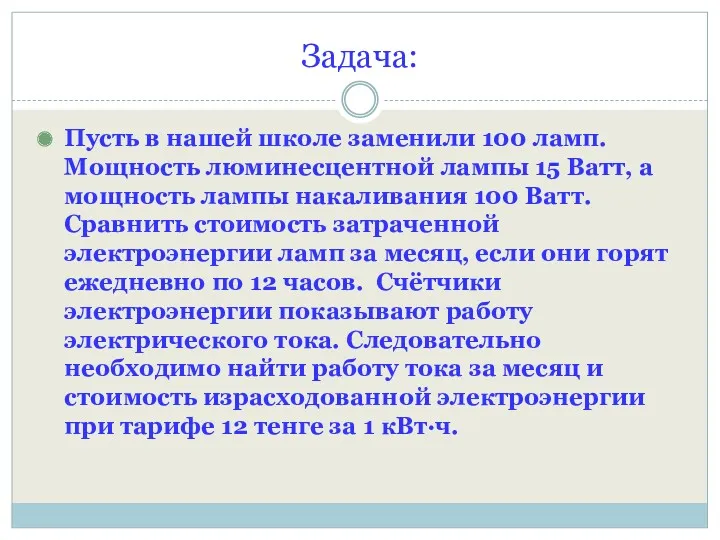 Задача:

Пусть в нашей школе заменили 100 ламп. Мощность люминесцентной лампы 15 Ватт, а мощность лампы накаливания 100 Ватт. Сравнить стоимость затраченной электроэнергии ламп за месяц, если они горят ежедневно по 12 часов. Счётчики электроэнергии показывают работу электрического тока. Следовательно необходимо найти работу тока за месяц и стоимость израсходованной электроэнергии при тарифе 12 тенге за 1 кВт·ч.